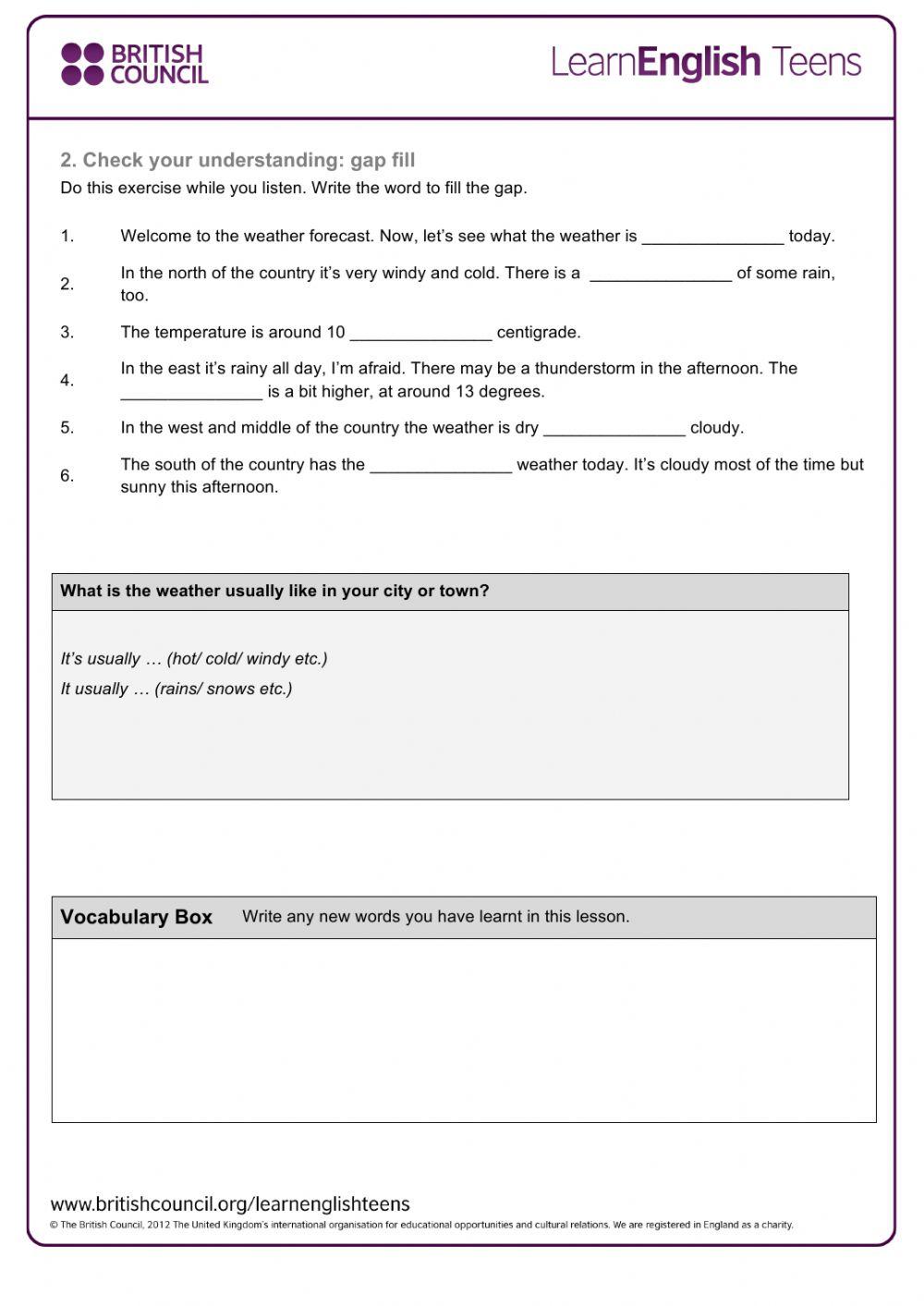 BRITISH COUNCIL

LearnEnglish Teens

2. Check your understanding: gap fill
Do this exercise while you listen. Write the word to fill the gap.

1. Welcome to the weather forecast. Now, let's see what the weather is _______________ today.

2. In the north of the country it's very windy and cold. There is a _______________ of some rain, too.

3. The temperature is around 10 _______________ centigrade.

4. In the east it's rainy all day, I'm afraid. There may be a thunderstorm in the afternoon. The _______________ is a bit higher, at around 13 degrees.

5. In the west and middle of the country the weather is dry _______________ cloudy.

6. The south of the country has the _______________ weather today. It's cloudy most of the time but sunny this afternoon.

What is the weather usually like in your city or town?

It's usually … (hot/ cold/ windy etc.)
It usually … (rains/ snows etc.)

Vocabulary Box Write any new words you have learnt in this lesson.

www.britishcouncil.org/learnenglishteens
© The British Council, 2012 The United Kingdom's international organisation for educational opportunities and cultural relations. We are registered in England as a charity.